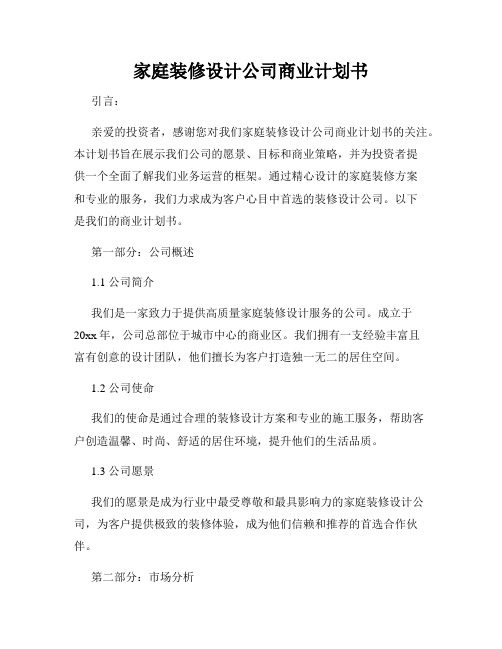 家庭装修设计公司商业计划书

引言：

亲爱的投资者，感谢您对我们家庭装修设计公司商业计划书的关注。本计划书旨在展示我们公司的愿景、目标和商业策略，并为投资者提供一个全面了解我们业务运营的框架。通过精心设计的家庭装修方案和专业的服务，我们力求成为客户心目中首选的装修设计公司。以下是我们的商业计划书。

第一部分：公司概述

1.1 公司简介

我们是一家致力于提供高质量家庭装修设计服务的公司。成立于20xx年，公司总部位于城市中心的商业区。我们拥有一支经验丰富且富有创意的设计团队，他们擅长为客户打造独一无二的居住空间。

1.2 公司使命

我们的使命是通过合理的装修设计方案和专业的施工服务，帮助客户创造温馨、时尚、舒适的居住环境，提升他们的生活品质。

1.3 公司愿景

我们的愿景是成为行业中最受尊敬和最具影响力的家庭装修设计公司，为客户提供极致的装修体验，成为他们信赖和推荐的首选合作伙伴。

第二部分：市场分析